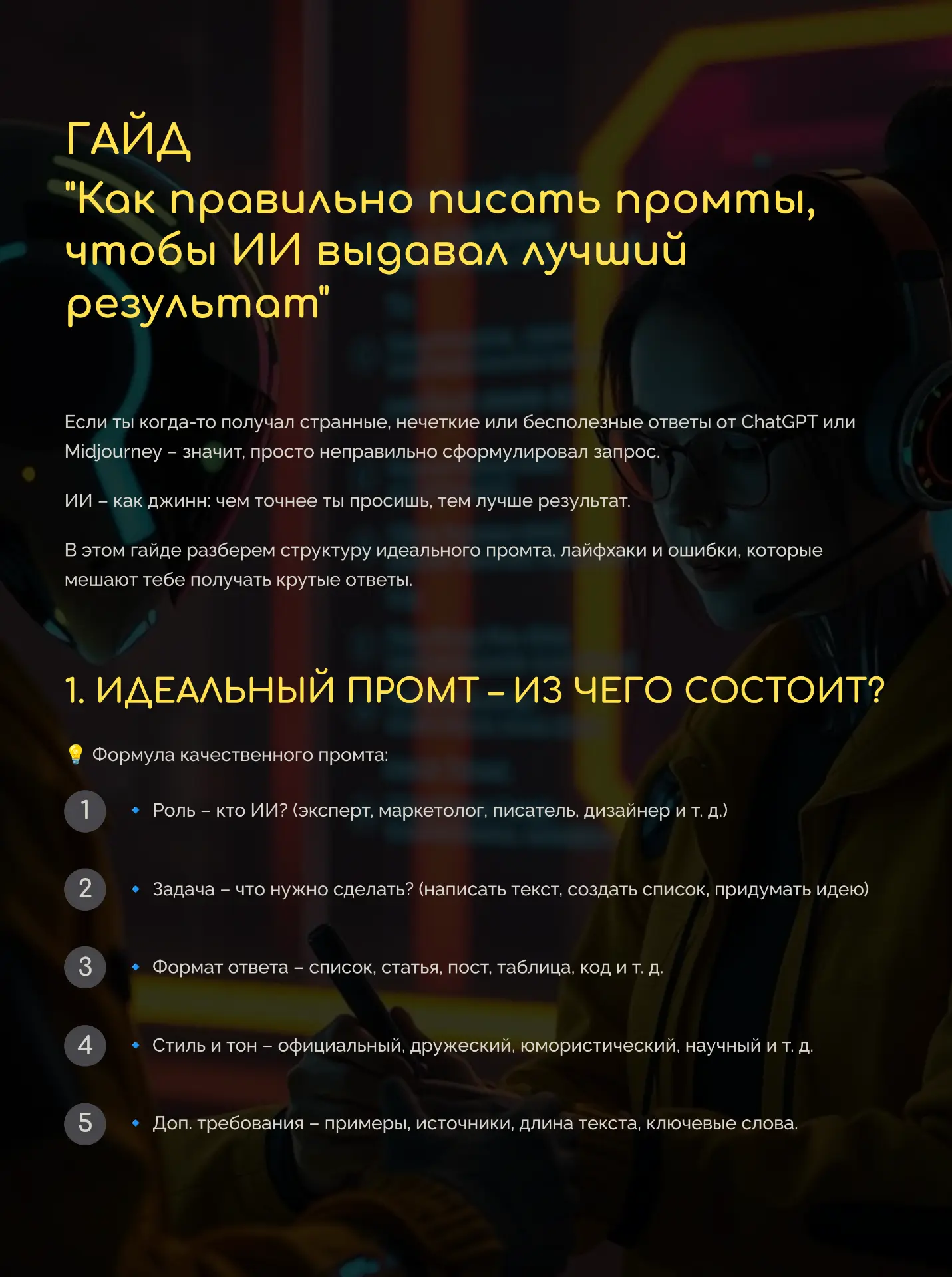 ГАЙД
"Как правильно писать промты, чтобы ИИ выдавал лучший результат"

Если ты когда-то получал странные, нечеткие или бесполезные ответы от ChatGPT или Midjourney – значит, просто неправильно сформулировал запрос.

ИИ – как джинн: чем точнее ты просишь, тем лучше результат.

В этом гайде разберем структуру идеального промта, лайфхаки и ошибки, которые мешают тебе получать крутые ответы.

1. ИДЕАЛЬНЫЙ ПРОМТ – ИЗ ЧЕГО СОСТОИТ?

💡 Формула качественного промта:

1 🔹 Роль – кто ИИ? (эксперт, маркетолог, писатель, дизайнер и т. д.)

2 🔹 Задача – что нужно сделать? (написать текст, создать список, придумать идею)

3 🔹 Формат ответа – список, статья, пост, таблица, код и т. д.

4 🔹 Стиль и тон – официальный, дружеский, юмористический, научный и т. д.

5 🔹 Доп. требования – примеры, источники, длина текста, ключевые слова.